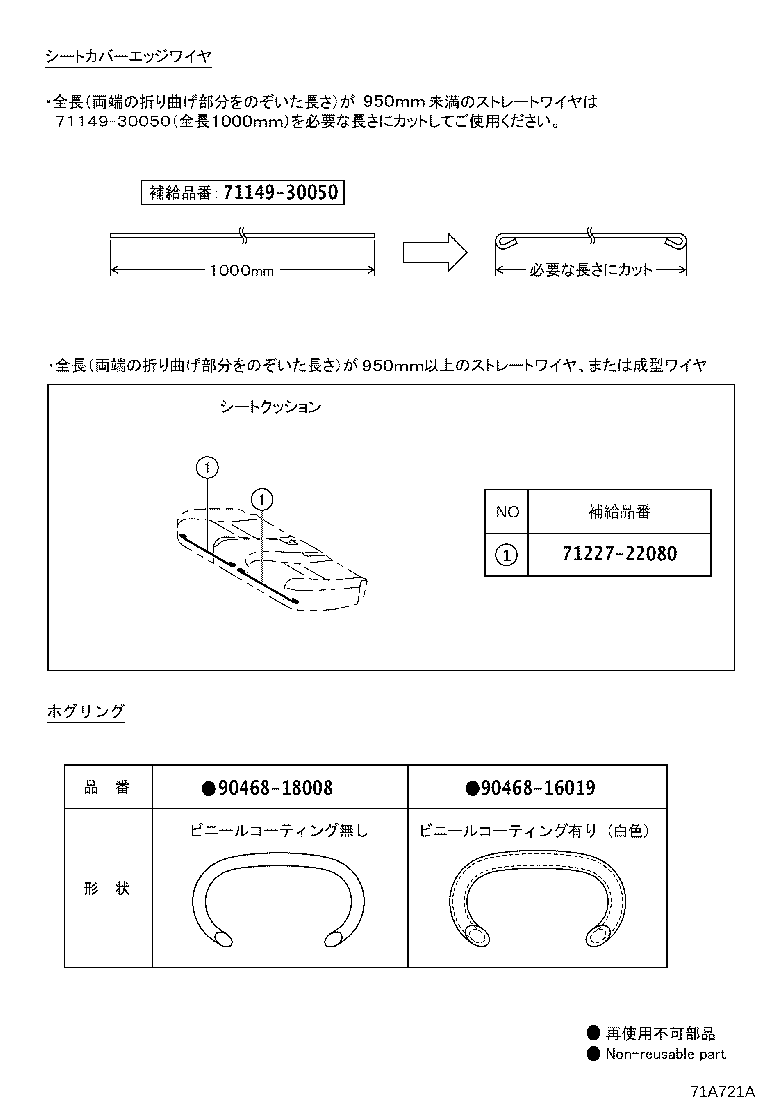 シートカバーエッジワイヤ

・全長(両端の折り曲げ部分をのぞいた長さ)が 950mm 未満のストレートワイヤは 71149-30050(全長1000mm)を必要な長さにカットしてご使用ください。

補給品番: 71149-30050

1000mm

必要な長さにカット

・全長(両端の折り曲げ部分をのぞいた長さ)が 950mm以上のストレートワイヤ、または成型ワイヤ

シートクッション

1

1

| NO | 補給品番 |
|---|---|
| 1 | 71227-22080 |

ホグリング

| 品　番 | ●90468-18008 | ●90468-16019 |
|---|---|---|
| 形　状 | ビニールコーティング無し | ビニールコーティング有り (白色) |

● 再使用不可部品
● Non-reusable part

71A721A